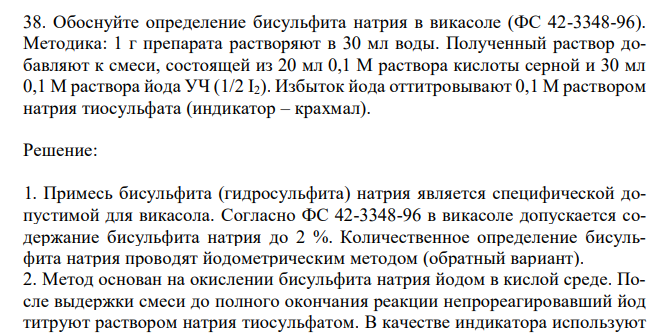 38. Обоснуйте определение бисульфита натрия в викасоле (ФС 42-3348-96). Методика: 1 г препарата растворяют в 30 мл воды. Полученный раствор добавляют к смеси, состоящей из 20 мл 0,1 М раствора кислоты серной и 30 мл 0,1 М раствора йода УЧ (1/2 $I_2$). Избыток йода оттитровывают 0,1 М раствором натрия тиосульфата (индикатор – крахмал).

Решение:

1. Примесь бисульфита (гидросульфита) натрия является специфической допустимой для викасола. Согласно ФС 42-3348-96 в викасоле допускается содержание бисульфита натрия до 2 %. Количественное определение бисульфита натрия проводят йодометрическим методом (обратный вариант).
2. Метод основан на окислении бисульфита натрия йодом в кислой среде. После выдержки смеси до полного окончания реакции непрореагировавший йод титруют раствором натрия тиосульфатом. В качестве индикатора используют